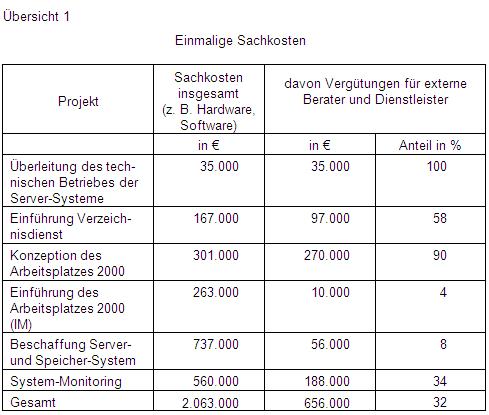 Übersicht 1

Einmalige Sachkosten

| Projekt | Sachkosten insgesamt (z. B. Hardware, Software) | davon Vergütungen für externe Berater und Dienstleister | |
|---|---|---|---|
| | in € | in € | Anteil in % |
| Überleitung des technischen Betriebes der Server-Systeme | 35.000 | 35.000 | 100 |
| Einführung Verzeichnisdienst | 167.000 | 97.000 | 58 |
| Konzeption des Arbeitsplatzes 2000 | 301.000 | 270.000 | 90 |
| Einführung des Arbeitsplatzes 2000 (IM) | 263.000 | 10.000 | 4 |
| Beschaffung Server- und Speicher-System | 737.000 | 56.000 | 8 |
| System-Monitoring | 560.000 | 188.000 | 34 |
| Gesamt | 2.063.000 | 656.000 | 32 |